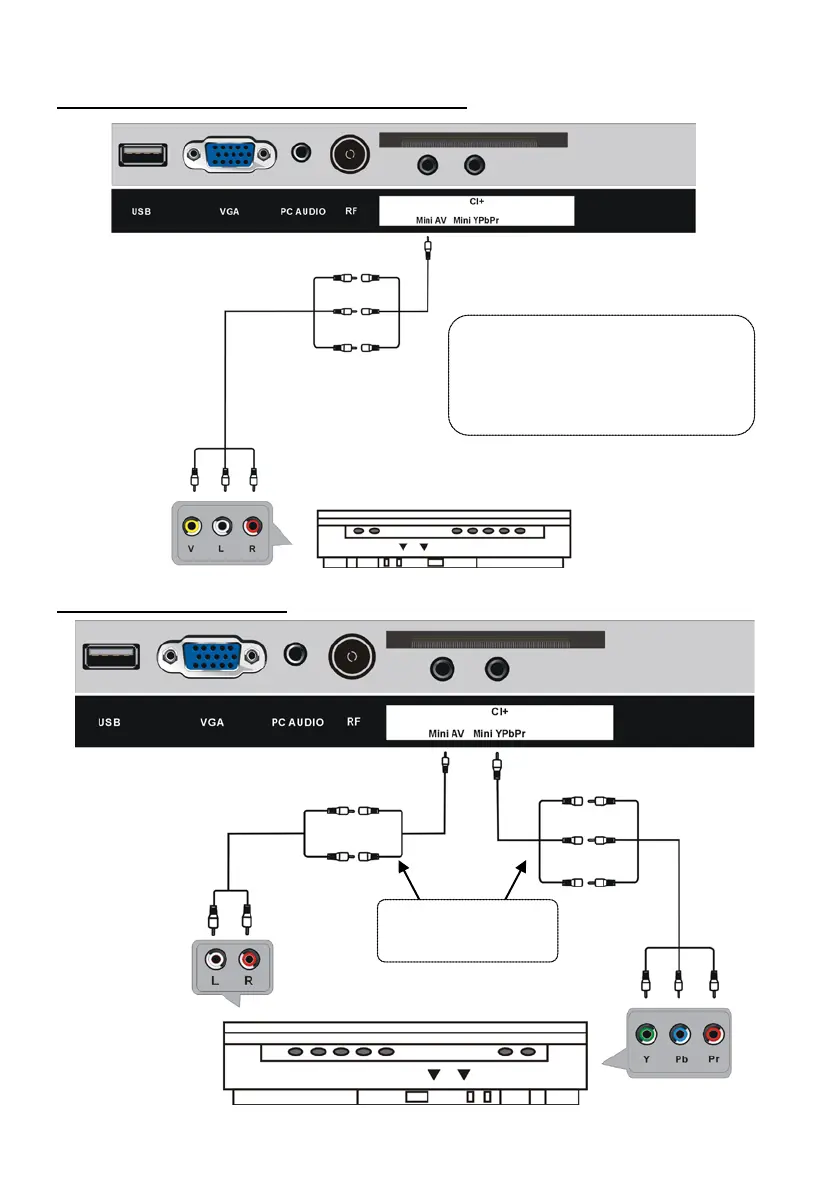 USB VGA PC AUDIO RF

CI+

Mini AV Mini YPbPr

V L R

USB VGA PC AUDIO RF

CI+

Mini AV Mini YPbPr

L R

Y Pb Pr